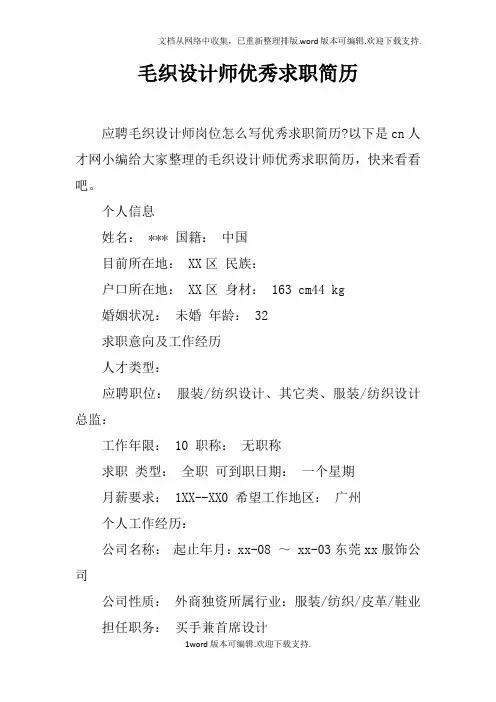 文档从网络中收集，已重新整理排版.word版本可编辑.欢迎下载支持.

毛织设计师优秀求职简历

应聘毛织设计师岗位怎么写优秀求职简历?以下是cn人才网小编给大家整理的毛织设计师优秀求职简历，快来看看吧。

个人信息

姓名： *** 国籍： 中国

目前所在地： XX区 民族：

户口所在地： XX区 身材： 163 cm44 kg

婚姻状况： 未婚 年龄： 32

求职意向及工作经历

人才类型：

应聘职位： 服装/纺织设计、其它类、服装/纺织设计总监：

工作年限： 10 职称： 无职称

求职 类型： 全职 可到职日期： 一个星期

月薪要求： 1XX--XX0 希望工作地区： 广州

个人工作经历：

公司名称： 起止年月：xx-08 ～ xx-03东莞xx服饰公司

公司性质： 外商独资所属行业：服装/纺织/皮革/鞋业

担任职务： 买手兼首席设计

1word版本可编辑.欢迎下载支持.